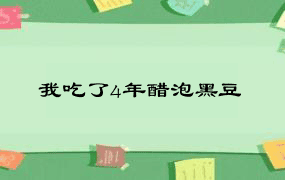 我吃了4年醋泡黑豆